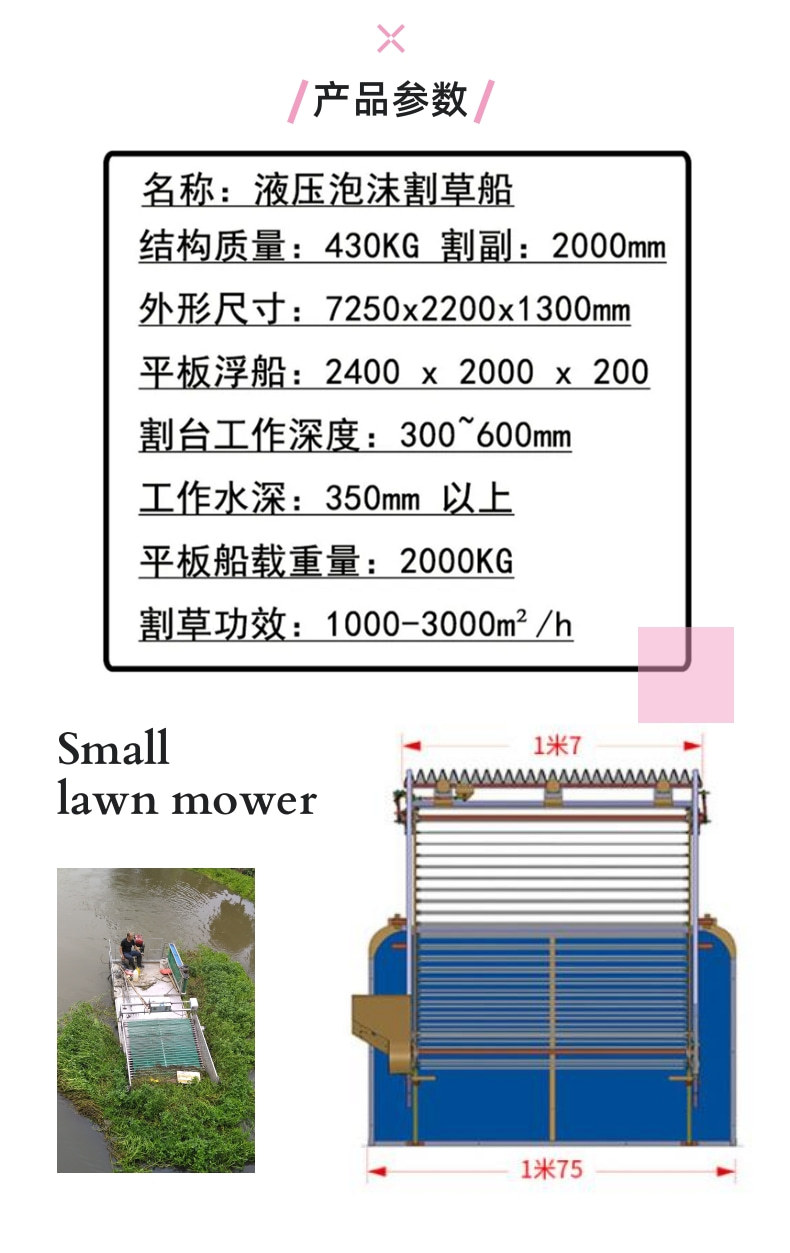 产品参数

名称：液压泡沫割草船

结构质量：430KG 割副：2000mm

外形尺寸：7250x2200x1300mm

平板浮船：2400 x 2000 x 200

割台工作深度：300~600mm

工作水深：350mm 以上

平板船载重量：2000KG

割草功效：1000-3000$m^2$/h

Small lawn mower

1米7

1米75